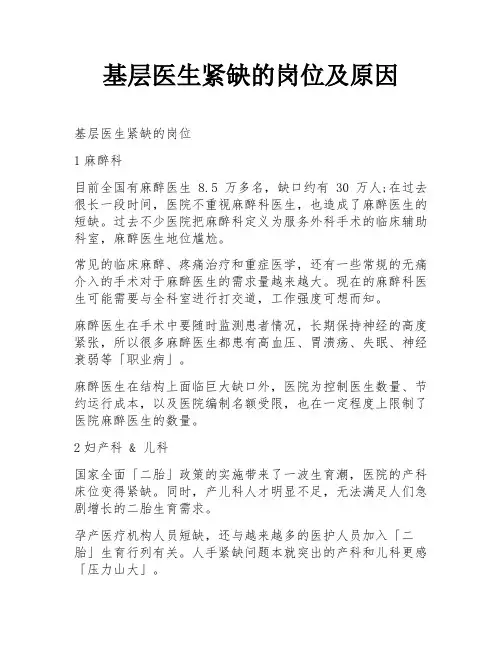 基层医生紧缺的岗位及原因

基层医生紧缺的岗位

1 麻醉科

目前全国有麻醉医生 8.5 万多名，缺口约有 30 万人;在过去很长一段时间，医院不重视麻醉科医生，也造成了麻醉医生的短缺。过去不少医院把麻醉科定义为服务外科手术的临床辅助科室，麻醉医生地位尴尬。

常见的临床麻醉、疼痛治疗和重症医学，还有一些常规的无痛介入的手术对于麻醉医生的需求量越来越大。现在的麻醉科医生可能需要与全科室进行打交道，工作强度可想而知。

麻醉医生在手术中要随时监测患者情况，长期保持神经的高度紧张，所以很多麻醉医生都患有高血压、胃溃疡、失眠、神经衰弱等「职业病」。

麻醉医生在结构上面临巨大缺口外，医院为控制医生数量、节约运行成本，以及医院编制名额受限，也在一定程度上限制了医院麻醉医生的数量。

2 妇产科 & 儿科

国家全面「二胎」政策的实施带来了一波生育潮，医院的产科床位变得紧缺。同时，产儿科人才明显不足，无法满足人们急剧增长的二胎生育需求。

孕产医疗机构人员短缺，还与越来越多的医护人员加入「二胎」生育行列有关。人手紧缺问题本就突出的产科和儿科更感「压力山大」。